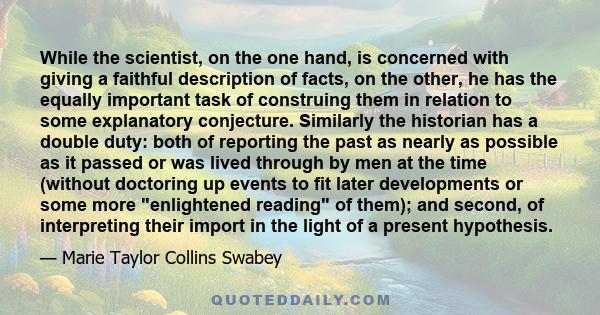 While the scientist, on the one hand, is concerned with giving a faithful description of facts, on the other, he has the equally important task of construing them in relation to some explanatory conjecture. Similarly the historian has a double duty: both of reporting the past as nearly as possible as it passed or was lived through by men at the time (without doctoring up events to fit later developments or some more "enlightened reading" of them); and second, of interpreting their import in the light of a present hypothesis.

— Marie Taylor Collins Swabey

QUOTEDDAILY.COM